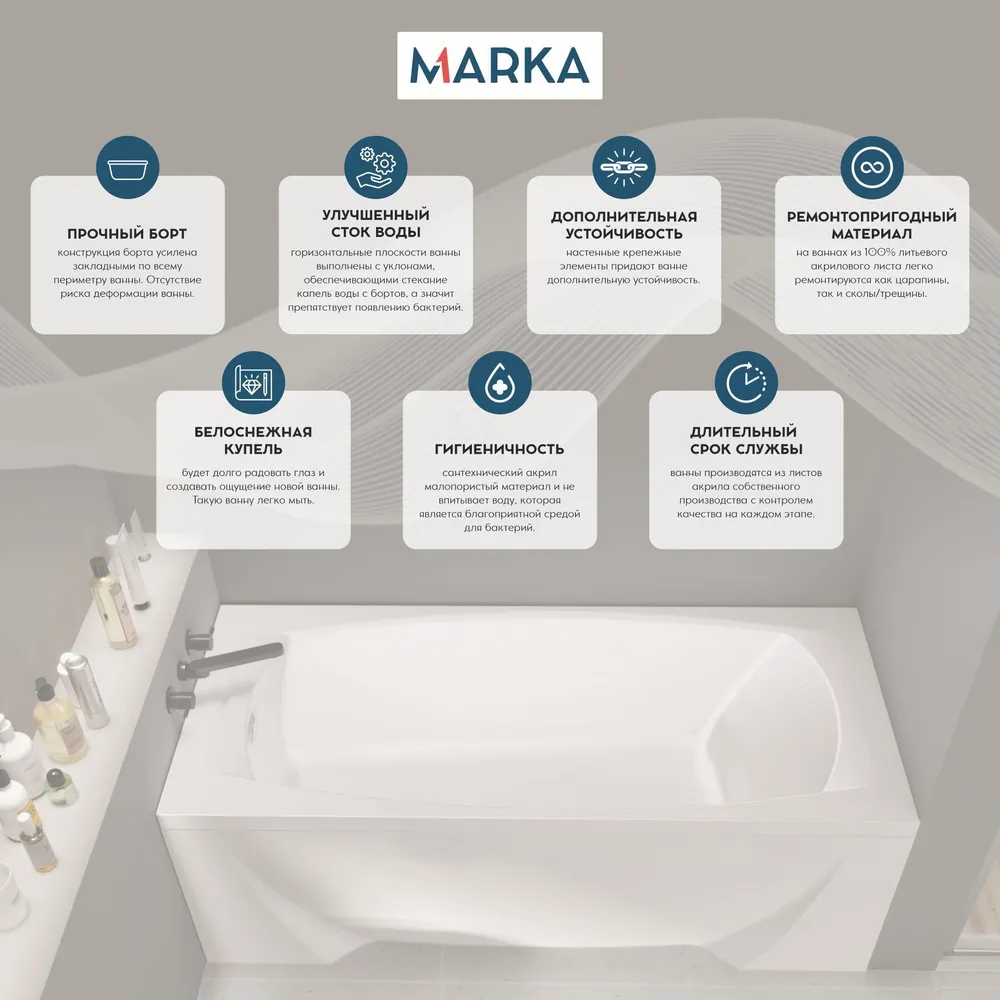 MARKA

ПРОЧНЫЙ БОРТ

конструкция борта усилена закладными по всему периметру ванны. Отсутствие риска деформации ванны.

УЛУЧШЕННЫЙ СТОК ВОДЫ

горизонтальные плоскости ванны выполнены с уклонами, обеспечивающими стекание капель воды с бортов, а значит препятствует появлению бактерий.

ДОПОЛНИТЕЛЬНАЯ УСТОЙЧИВОСТЬ

настенные крепежные элементы придают ванне дополнительную устойчивость.

РЕМОНТОПРИГОДНЫЙ МАТЕРИАЛ

на ваннах из 100% литьевого акрилового листа легко ремонтируются как царапины, так и сколы/трещины.

БЕЛОСНЕЖНАЯ КУПЕЛЬ

будет долго радовать глаз и создавать ощущение новой ванны. Такую ванну легко мыть.

ГИГИЕНИЧНОСТЬ

сантехнический акрил малопористый материал и не впитывает воду, которая является благоприятной средой для бактерий.

ДЛИТЕЛЬНЫЙ СРОК СЛУЖБЫ

ванны производятся из листов акрила собственного производства с контролем качества на каждом этапе.